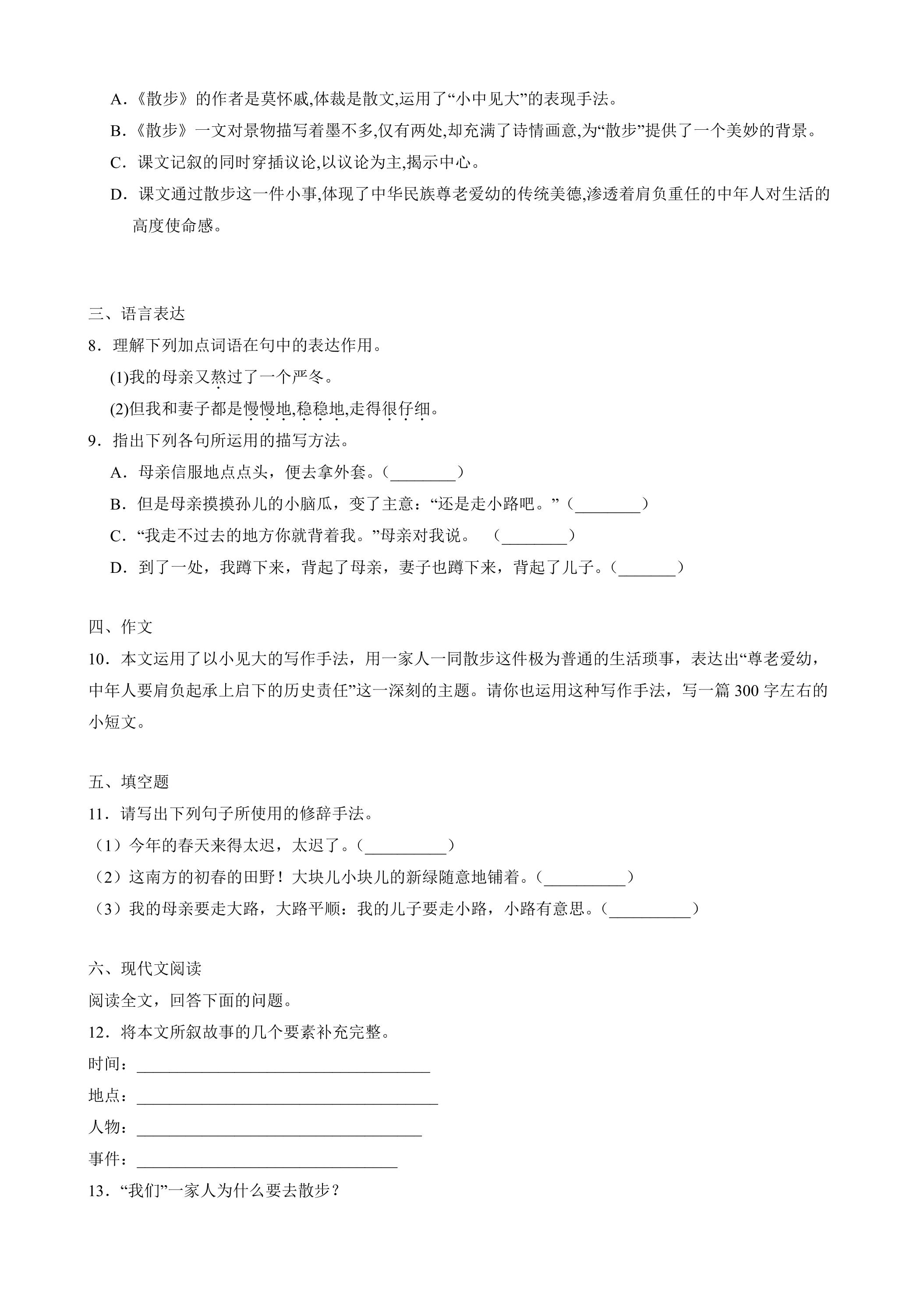 A.《散步》的作者是莫怀戚,体裁是散文,运用了“小中见大”的表现手法。

B.《散步》一文对景物描写着墨不多,仅有两处,却充满了诗情画意,为“散步”提供了一个美妙的背景。

C.课文记叙的同时穿插议论,以议论为主,揭示中心。

D.课文通过散步这一件小事,体现了中华民族尊老爱幼的传统美德,渗透着肩负重任的中年人对生活的高度使命感。

三、语言表达

8.理解下列加点词语在句中的表达作用。

(1)我的母亲又熬过了一个严冬。

(2)但我和妻子都是慢慢地,稳稳地,走得很仔细。

9.指出下列各句所运用的描写方法。

A.母亲信服地点点头，便去拿外套。(____)

B.但是母亲摸摸孙儿的小脑瓜，变了主意：“还是走小路吧。”(____)

C.“我走不过去的地方你就背着我。”母亲对我说。 (____)

D.到了一处，我蹲下来，背起了母亲，妻子也蹲下来，背起了儿子。(____)

四、作文

10.本文运用了以小见大的写作手法，用一家人一同散步这件极为普通的生活琐事，表达出“尊老爱幼，中年人要肩负起承上启下的历史责任”这一深刻的主题。请你也运用这种写作手法，写一篇300字左右的小短文。

五、填空题

11.请写出下列句子所使用的修辞手法。

(1)今年的春天来得太迟，太迟了。(____)

(2)这南方的初春的田野！大块儿小块儿的新绿随意地铺着。(____)

(3)我的母亲要走大路，大路平顺：我的儿子要走小路，小路有意思。(____)

六、现代文阅读

阅读全文，回答下面的问题。

12.将本文所叙故事的几个要素补充完整。

时间：____

地点：____

人物：____

事件：____

13.“我们”一家人为什么要去散步？